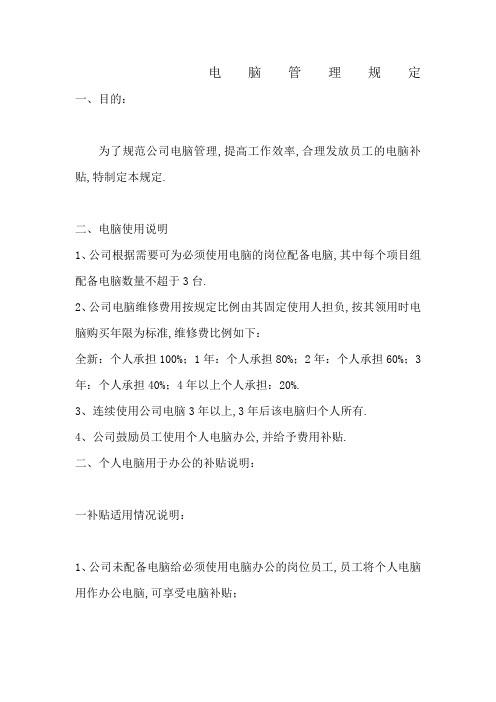 电　脑　管　理　规　定

一、目的：

为了规范公司电脑管理，提高工作效率，合理发放员工的电脑补贴，特制定本规定.

二、电脑使用说明

1、公司根据需要可为必须使用电脑的岗位配备电脑，其中每个项目组配备电脑数量不超于3台.

2、公司电脑维修费用按规定比例由其固定使用人担负，按其领用时电脑购买年限为标准，维修费比例如下：

全新：个人承担100%；1年：个人承担80%；2年：个人承担60%；3年：个人承担40%；4年以上个人承担：20%.

3、连续使用公司电脑3年以上，3年后该电脑归个人所有.

4、公司鼓励员工使用个人电脑办公，并给予费用补贴.

二、个人电脑用于办公的补贴说明：

一补贴适用情况说明：

1、公司未配备电脑给必须使用电脑办公的岗位员工，员工将个人电脑用作办公电脑，可享受电脑补贴；